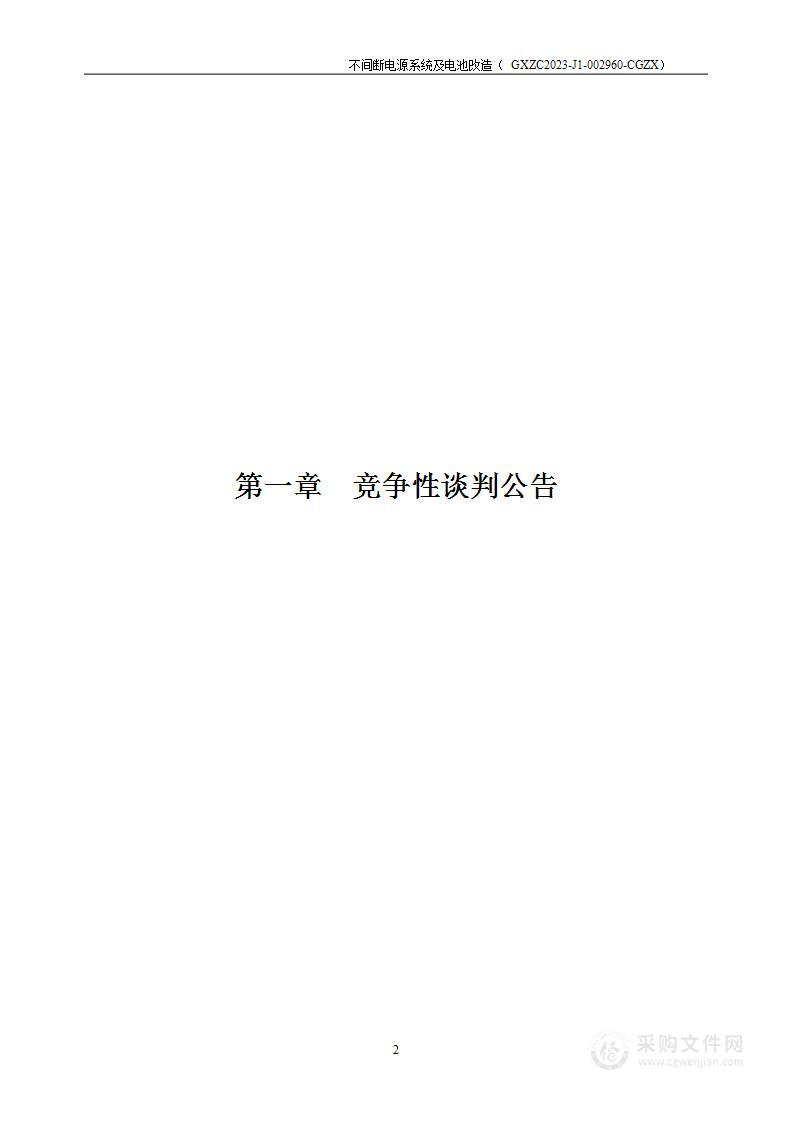 不间断电源系统及电池改造（ GXZC2023-J1-002960-CGZX）

第一章 竞争性谈判公告

2

采购文件网
www.cgwenjian.com